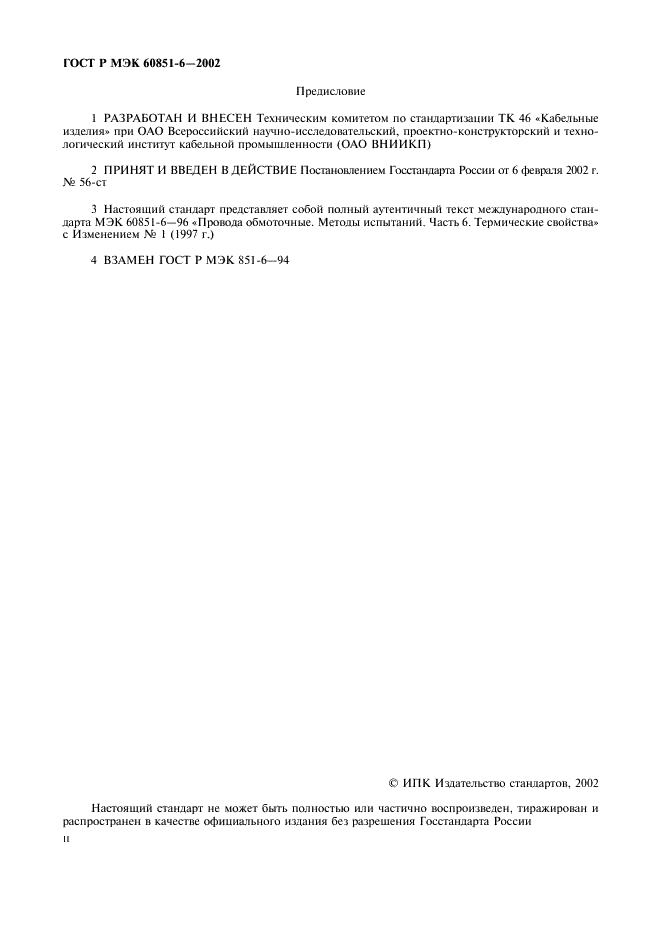 ГОСТ Р МЭК 60851-6—2002

Предисловие

1 РАЗРАБОТАН И ВНЕСЕН Техническим комитетом по стандартизации ТК 46 «Кабельные изделия» при ОАО Всероссийский научно-исследовательский, проектно-конструкторский и технологический институт кабельной промышленности (ОАО ВНИИКП)

2 ПРИНЯТ И ВВЕДЕН В ДЕЙСТВИЕ Постановлением Госстандарта России от 6 февраля 2002 г. № 56-ст

3 Настоящий стандарт представляет собой полный аутентичный текст международного стандарта МЭК 60851-6—96 «Провода обмоточные. Методы испытаний. Часть 6. Термические свойства» с Изменением № 1 (1997 г.)

4 ВЗАМЕН ГОСТ Р МЭК 851-6—94

© ИПК Издательство стандартов, 2002

Настоящий стандарт не может быть полностью или частично воспроизведен, тиражирован и распространен в качестве официального издания без разрешения Госстандарта России

II